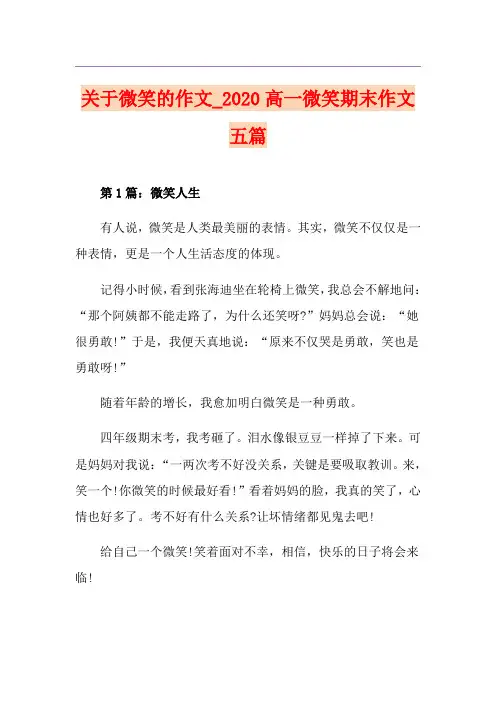 关于微笑的作文_2020 高一微笑期末作文五篇

第 1 篇：微笑人生

有人说，微笑是人类最美丽的表情。其实，微笑不仅仅是一种表情，更是一个人生活态度的体现。

记得小时候，看到张海迪坐在轮椅上微笑，我总会不解地问：“那个阿姨都不能走路了，为什么还笑呀?”妈妈总会说：“她很勇敢!”于是，我便天真地说：“原来不仅哭是勇敢，笑也是勇敢呀!”

随着年龄的增长，我愈加明白微笑是一种勇敢。

四年级期末考，我考砸了。泪水像银豆豆一样掉了下来。可是妈妈对我说：“一两次考不好没关系，关键是要吸取教训。来，笑一个!你微笑的时候最好看!”看着妈妈的脸，我真的笑了，心情也好多了。考不好有什么关系?让坏情绪都见鬼去吧!

给自己一个微笑!笑着面对不幸，相信，快乐的日子将会来临!